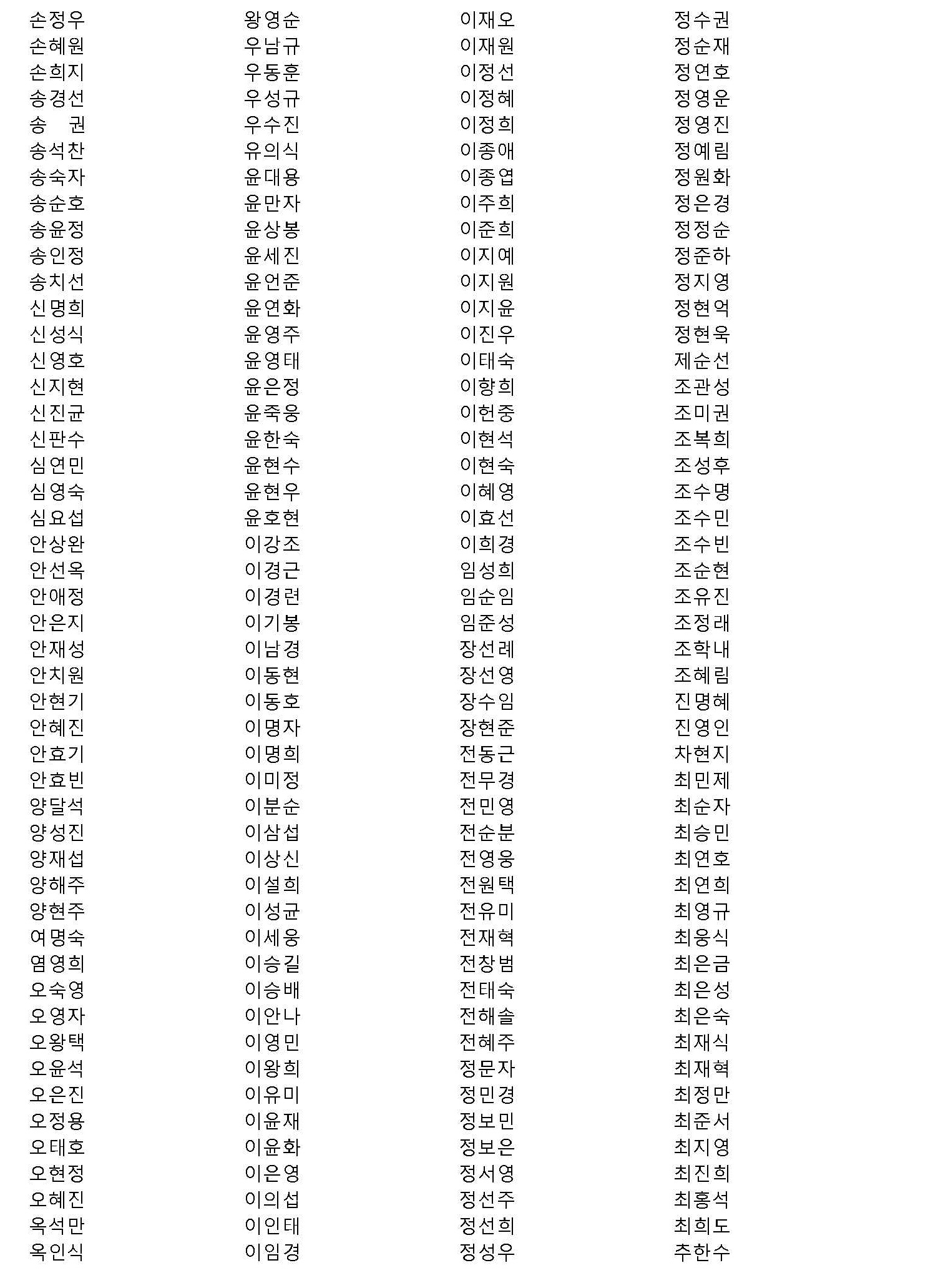 손정우
손혜원
손희지
송경선
송 권
송석찬
송숙자
송순호
송윤정
송인정
송치선
신명희
신성식
신영호
신지현
신진균
신판수
심연민
심영숙
심요섭
안상완
안선옥
안애정
안은지
안재성
안치원
안현기
안혜진
안효기
안효빈
양달석
양성진
양재섭
양해주
양현주
여명숙
염영희
오숙영
오영자
오왕택
오윤석
오은진
오정용
오태호
오현정
오혜진
옥석만
옥인식

왕영순
우남규
우동훈
우성규
우수진
유의식
윤대용
윤만자
윤상봉
윤세진
윤언준
윤연화
윤영주
윤영태
윤은정
윤죽웅
윤한숙
윤현수
윤현우
윤호현
이강조
이경근
이경련
이기봉
이남경
이동현
이동호
이명자
이명희
이미정
이분순
이삼섭
이상신
이설희
이성균
이세웅
이승길
이승배
이안나
이영민
이왕희
이유미
이윤재
이윤화
이은영
이의섭
이인태
이임경

이재오
이재원
이정선
이정혜
이정희
이종애
이종엽
이주희
이준희
이지예
이지원
이지윤
이진우
이태숙
이향희
이헌중
이현석
이현숙
이혜영
이효선
이희경
임성희
임순임
임준성
장선례
장선영
장수임
장현준
전동근
전무경
전민영
전순분
전영웅
전원택
전유미
전재혁
전창범
전태숙
전해솔
전혜주
정문자
정민경
정보민
정보은
정서영
정선주
정선희
정성우

정수권
정순재
정연호
정영운
정영진
정예림
정원화
정은경
정정순
정준하
정지영
정현억
정현욱
제순선
조관성
조미권
조복희
조성후
조수명
조수민
조수빈
조순현
조유진
조정래
조학내
조혜림
진명혜
진영인
차현지
최민제
최순자
최승민
최연호
최연희
최영규
최웅식
최은금
최은성
최은숙
최재식
최재혁
최정만
최준서
최지영
최진희
최홍석
최희도
추한수